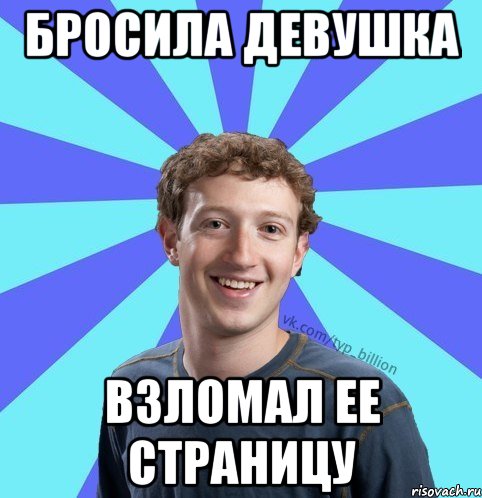 БРОСИЛА ДЕВУШКА

vk.com/typ_billion

ВЗЛОМАЛ ЕЕ СТРАНИЦУ

risovach.ru